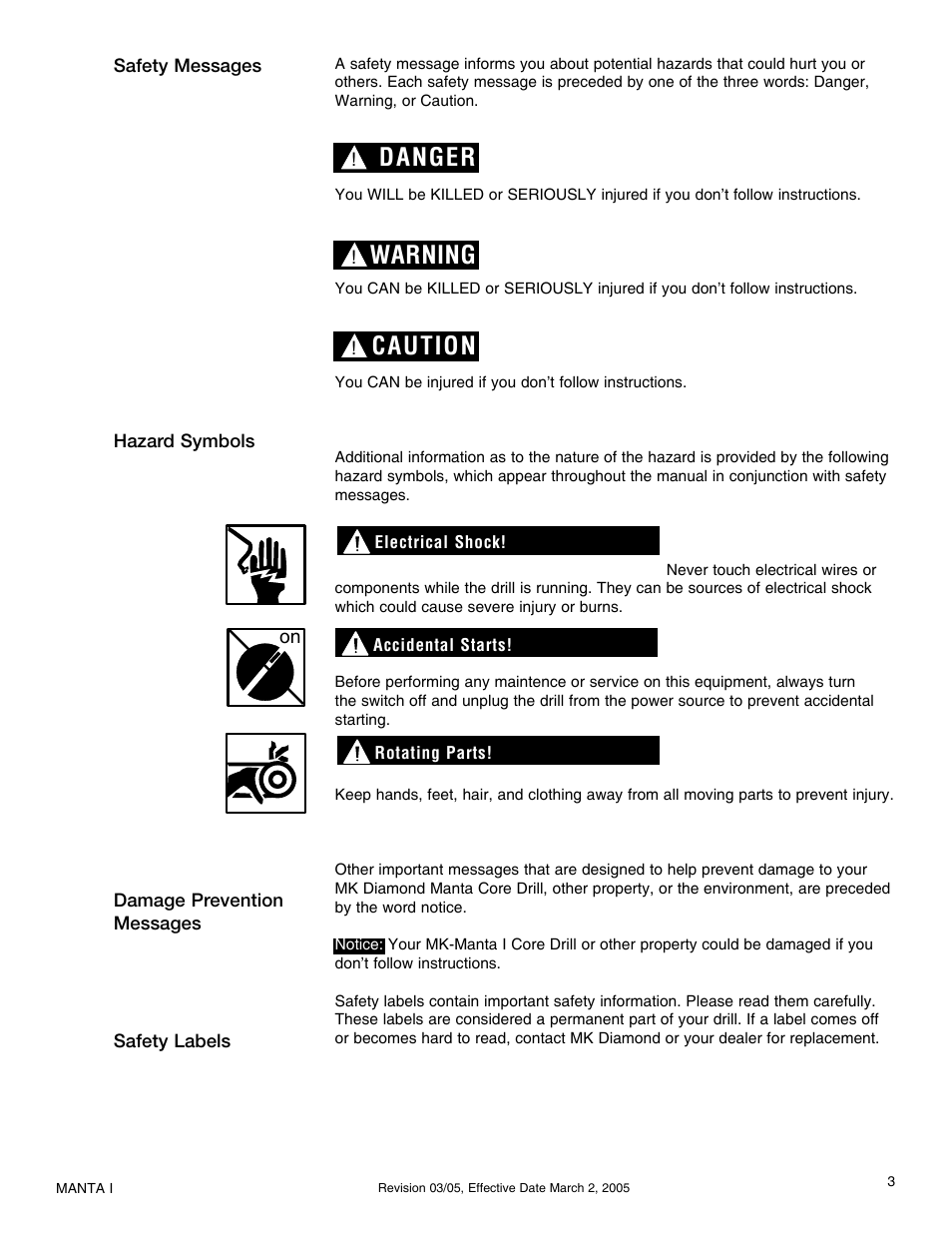 Safety Messages

A safety message informs you about potential hazards that could hurt you or others. Each safety message is preceded by one of the three words: Danger, Warning, or Caution.

DANGER

You WILL be KILLED or SERIOUSLY injured if you don't follow instructions.

WARNING

You CAN be KILLED or SERIOUSLY injured if you don't follow instructions.

CAUTION

You CAN be injured if you don't follow instructions.

Hazard Symbols

Additional information as to the nature of the hazard is provided by the following hazard symbols, which appear throughout the manual in conjunction with safety messages.

Electrical Shock!

Never touch electrical wires or components while the drill is running. They can be sources of electrical shock which could cause severe injury or burns.

on

Accidental Starts!

Before performing any maintence or service on this equipment, always turn the switch off and unplug the drill from the power source to prevent accidental starting.

Rotating Parts!

Keep hands, feet, hair, and clothing away from all moving parts to prevent injury.

Damage Prevention Messages

Other important messages that are designed to help prevent damage to your MK Diamond Manta Core Drill, other property, or the environment, are preceded by the word notice.

Notice: Your MK-Manta I Core Drill or other property could be damaged if you don't follow instructions.

Safety Labels

Safety labels contain important safety information. Please read them carefully. These labels are considered a permanent part of your drill. If a label comes off or becomes hard to read, contact MK Diamond or your dealer for replacement.

MANTA I

Revision 03/05, Effective Date March 2, 2005

3